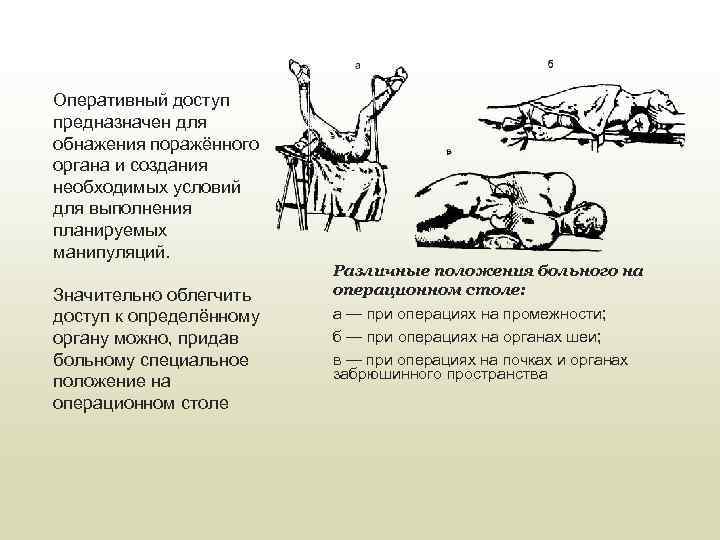 Оперативный доступ предназначен для обнажения поражённого органа и создания необходимых условий для выполнения планируемых манипуляций.

Значительно облегчить доступ к определённому органу можно, придав больному специальное положение на операционном столе

а

б

в

Различные положения больного на операционном столе:

а — при операциях на промежности;

б — при операциях на органах шеи;

в — при операциях на почках и органах забрюшинного пространства